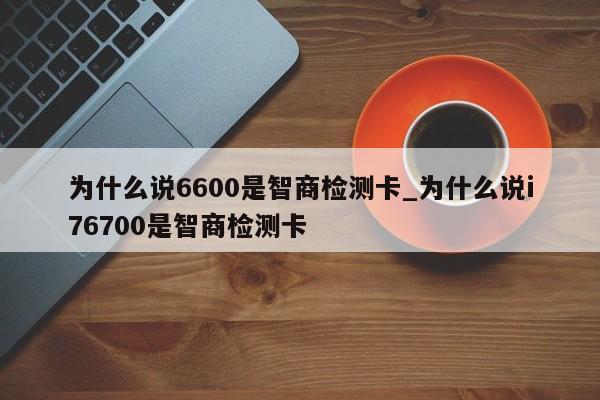 为什么说6600是智商检测卡_为什么说i76700是智商检测卡